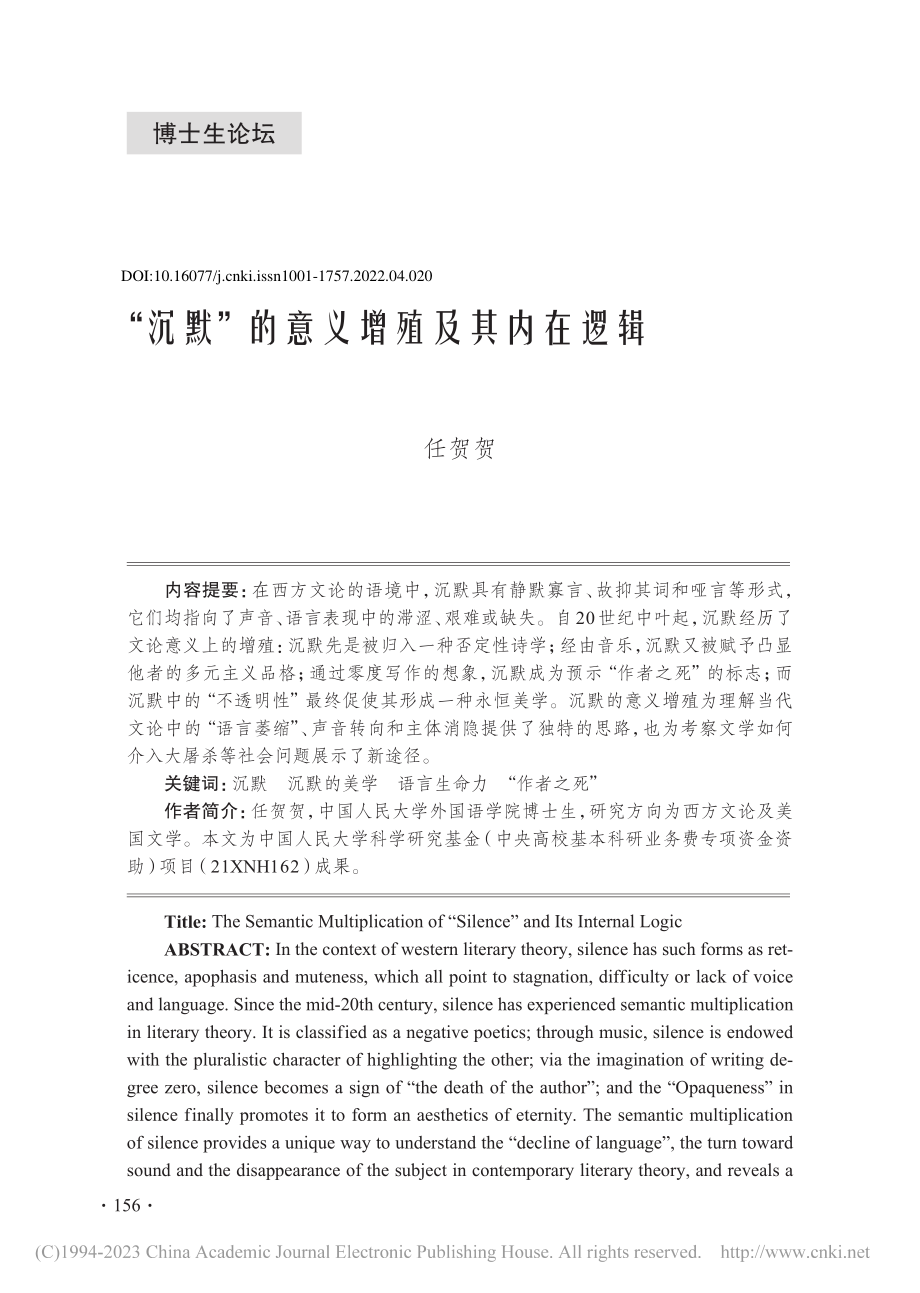 博士生论坛

DOI:10.16077/j.cnki.issn1001-1757.2022.04.020

“沉默”的意义增殖及其内在逻辑

任贺贺

内容提要：在西方文论的语境中，沉默具有静默寡言、故抑其词和哑言等形式，它们均指向了声音、语言表现中的滞涩、艰难或缺失。自20世纪中叶起，沉默经历了文论意义上的增殖：沉默先是被归入一种否定性诗学；经由音乐，沉默又被赋予凸显他者的多元主义品格；通过零度写作的想象，沉默成为预示“作者之死”的标志；而沉默中的“不透明性”最终促使其形成一种永恒美学。沉默的意义增殖为理解当代文论中的“语言萎缩”、声音转向和主体消隐提供了独特的思路，也为考察文学如何介入大屠杀等社会问题展示了新途径。

关键词：沉默　沉默的美学　语言生命力　“作者之死”

作者简介：任贺贺，中国人民大学外国语学院博士生，研究方向为西方文论及美国文学。本文为中国人民大学科学研究基金（中央高校基本科研业务费专项资金资助）项目（21XNH162）成果。

Title: The Semantic Multiplication of “Silence” and Its Internal Logic

ABSTRACT: In the context of western literary theory, silence has such forms as reticence, apophasis and muteness, which all point to stagnation, difficulty or lack of voice and language. Since the mid-20th century, silence has experienced semantic multiplication in literary theory. It is classified as a negative poetics; through music, silence is endowed with the pluralistic character of highlighting the other; via the imagination of writing degree zero, silence becomes a sign of “the death of the author”; and the “Opaqueness” in silence finally promotes it to form an aesthetics of eternity. The semantic multiplication of silence provides a unique way to understand the “decline of language”, the turn toward sound and the disappearance of the subject in contemporary literary theory, and reveals a

· 156 ·

(C)1994-2023 China Academic Journal Electronic Publishing House. All rights reserved. http://www.cnki.net